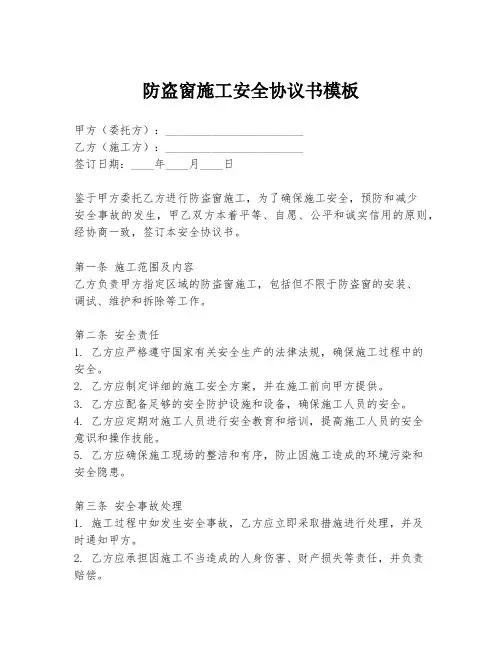 防盗窗施工安全协议书模板

甲方（委托方）：________________________
乙方（施工方）：________________________
签订日期：____年____月____日

鉴于甲方委托乙方进行防盗窗施工，为了确保施工安全，预防和减少安全事故的发生，甲乙双方本着平等、自愿、公平和诚实信用的原则，经协商一致，签订本安全协议书。

第一条 施工范围及内容
乙方负责甲方指定区域的防盗窗施工，包括但不限于防盗窗的安装、调试、维护和拆除等工作。

第二条 安全责任
1. 乙方应严格遵守国家有关安全生产的法律法规，确保施工过程中的安全。
2. 乙方应制定详细的施工安全方案，并在施工前向甲方提供。
3. 乙方应配备足够的安全防护设施和设备，确保施工人员的安全。
4. 乙方应定期对施工人员进行安全教育和培训，提高施工人员的安全意识和操作技能。
5. 乙方应确保施工现场的整洁和有序，防止因施工造成的环境污染和安全隐患。

第三条 安全事故处理
1. 施工过程中如发生安全事故，乙方应立即采取措施进行处理，并及时通知甲方。
2. 乙方应承担因施工不当造成的人身伤害、财产损失等责任，并负责赔偿。